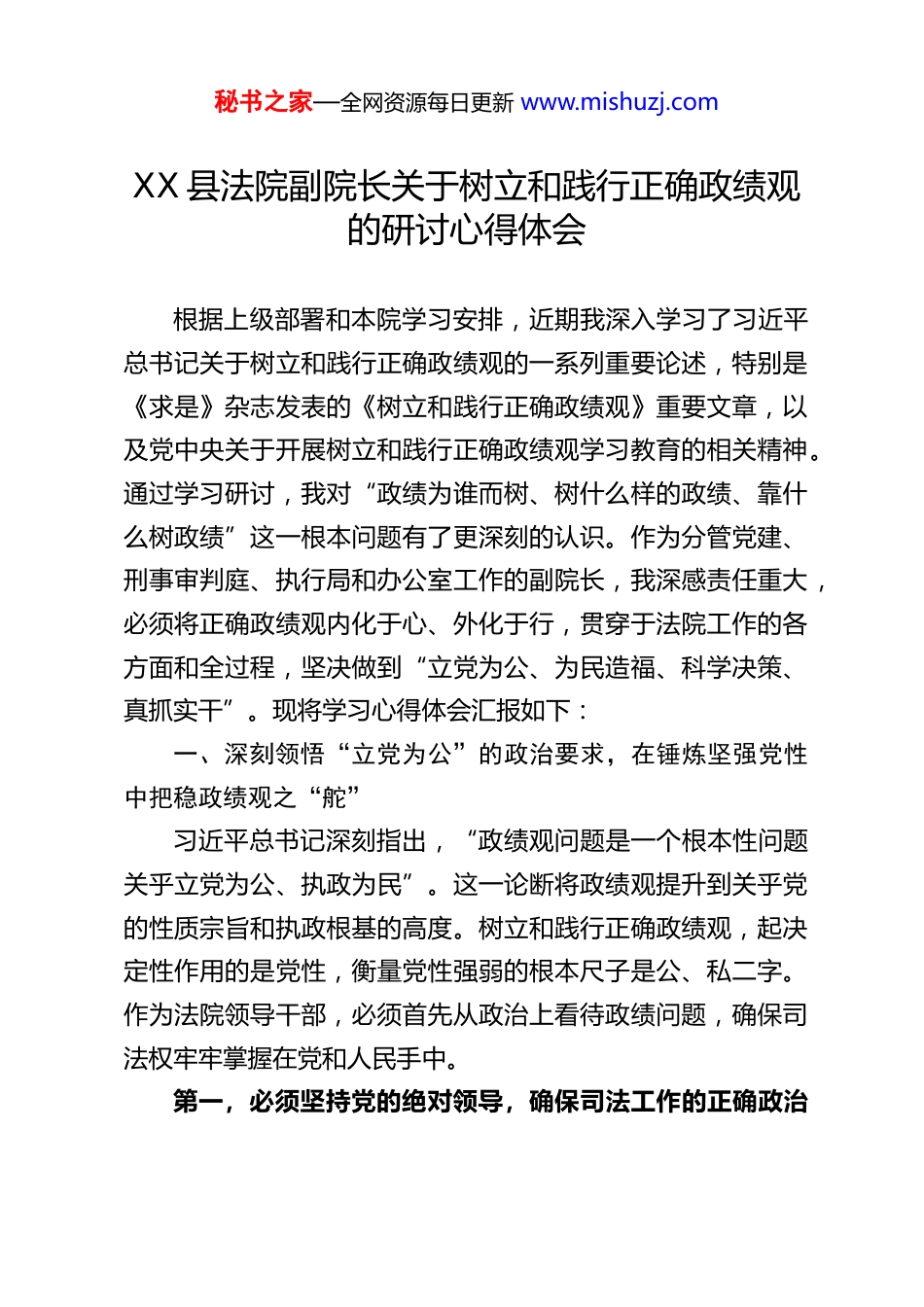 秘书之家—全网资源每日更新 www.mishuzj.com

XX 县法院副院长关于树立和践行正确政绩观的研讨心得体会

根据上级部署和本院学习安排，近期我深入学习了习近平总书记关于树立和践行正确政绩观的一系列重要论述，特别是《求是》杂志发表的《树立和践行正确政绩观》重要文章，以及党中央关于开展树立和践行正确政绩观学习教育的相关精神。通过学习研讨，我对“政绩为谁而树、树什么样的政绩、靠什么树政绩”这一根本问题有了更深刻的认识。作为分管党建、刑事审判庭、执行局和办公室工作的副院长，我深感责任重大，必须将正确政绩观内化于心、外化于行，贯穿于法院工作的各方面和全过程，坚决做到“立党为公、为民造福、科学决策、真抓实干”。现将学习心得体会汇报如下：

一、深刻领悟“立党为公”的政治要求，在锤炼坚强党性中把稳政绩观之“舵”

习近平总书记深刻指出，“政绩观问题是一个根本性问题关乎立党为公、执政为民”。这一论断将政绩观提升到关乎党的性质宗旨和执政根基的高度。树立和践行正确政绩观，起决定性作用的是党性，衡量党性强弱的根本尺子是公、私二字。作为法院领导干部，必须首先从政治上看待政绩问题，确保司法权牢牢掌握在党和人民手中。

第一，必须坚持党的绝对领导，确保司法工作的正确政治